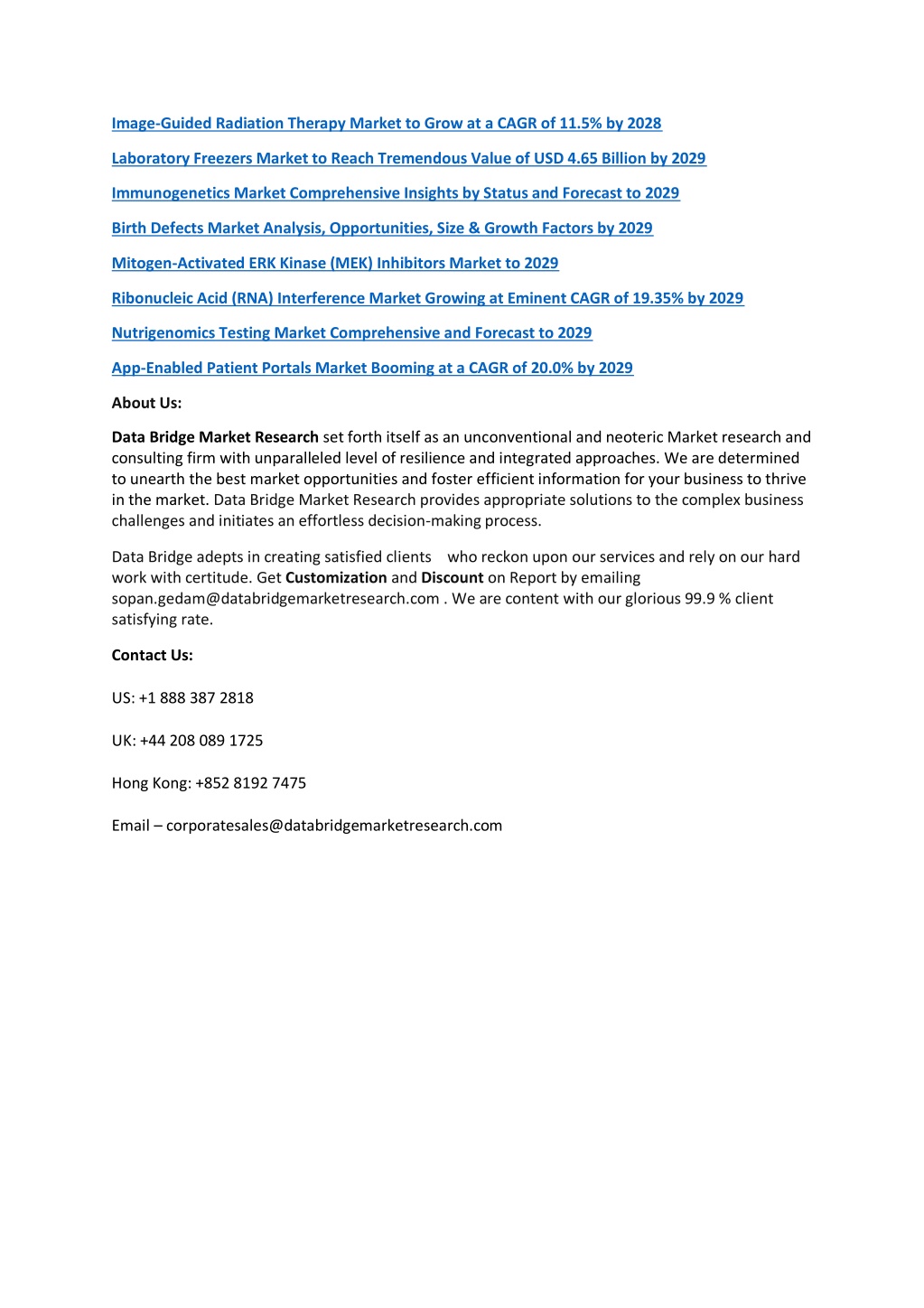 Image-Guided Radiation Therapy Market to Grow at a CAGR of 11.5% by 2028

Laboratory Freezers Market to Reach Tremendous Value of USD 4.65 Billion by 2029

Immunogenetics Market Comprehensive Insights by Status and Forecast to 2029

Birth Defects Market Analysis, Opportunities, Size & Growth Factors by 2029

Mitogen-Activated ERK Kinase (MEK) Inhibitors Market to 2029

Ribonucleic Acid (RNA) Interference Market Growing at Eminent CAGR of 19.35% by 2029

Nutrigenomics Testing Market Comprehensive and Forecast to 2029

App-Enabled Patient Portals Market Booming at a CAGR of 20.0% by 2029

About Us:

Data Bridge Market Research set forth itself as an unconventional and neoteric Market research and consulting firm with unparalleled level of resilience and integrated approaches. We are determined to unearth the best market opportunities and foster efficient information for your business to thrive in the market. Data Bridge Market Research provides appropriate solutions to the complex business challenges and initiates an effortless decision-making process.

Data Bridge adepts in creating satisfied clients who reckon upon our services and rely on our hard work with certitude. Get Customization and Discount on Report by emailing sopan.gedam@databridgemarketresearch.com . We are content with our glorious 99.9 % client satisfying rate.

Contact Us:

US: +1 888 387 2818

UK: +44 208 089 1725

Hong Kong: +852 8192 7475

Email – corporatesales@databridgemarketresearch.com